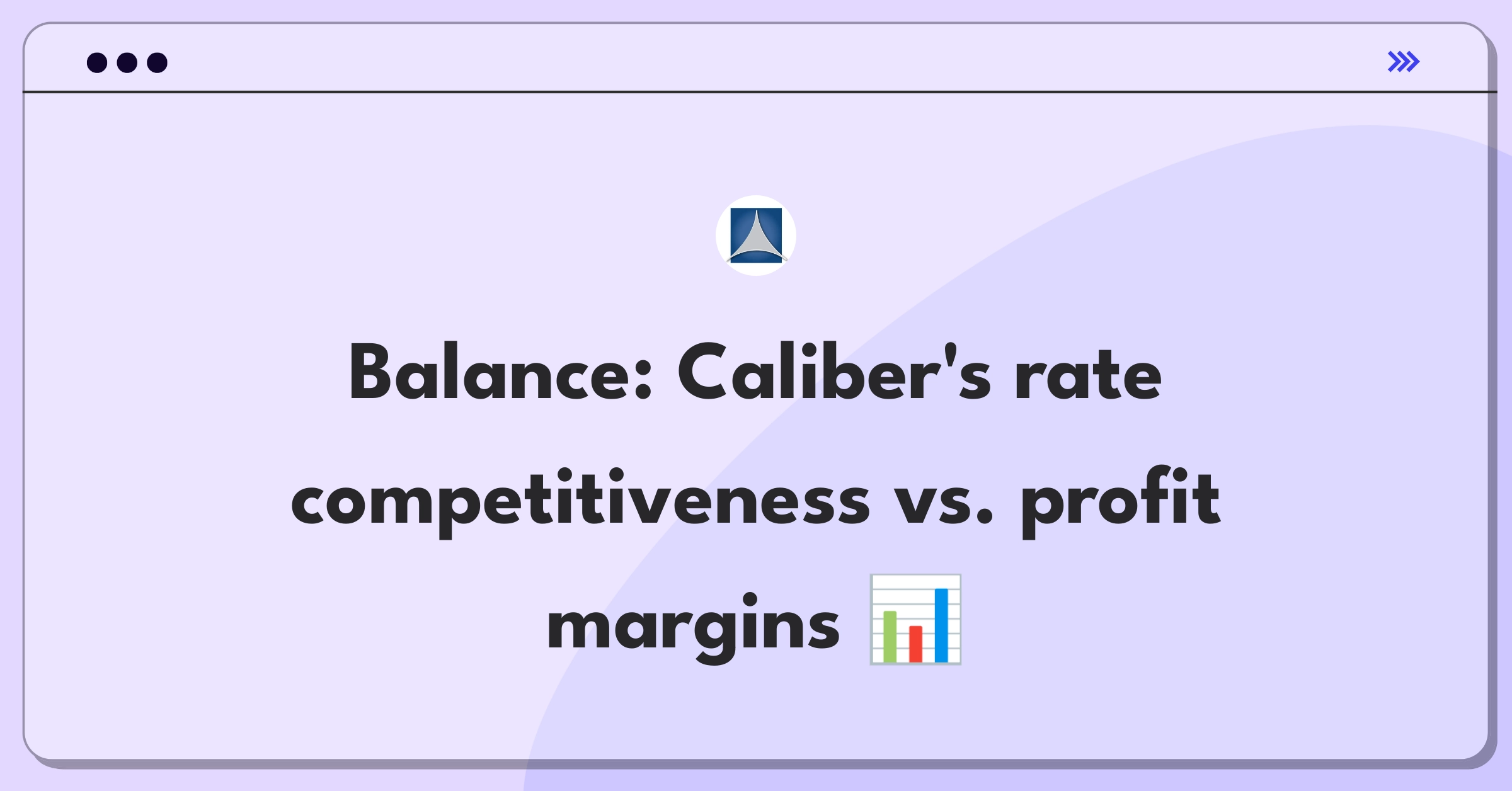 Balance: Caliber's rate competitiveness vs. profit margins 📊